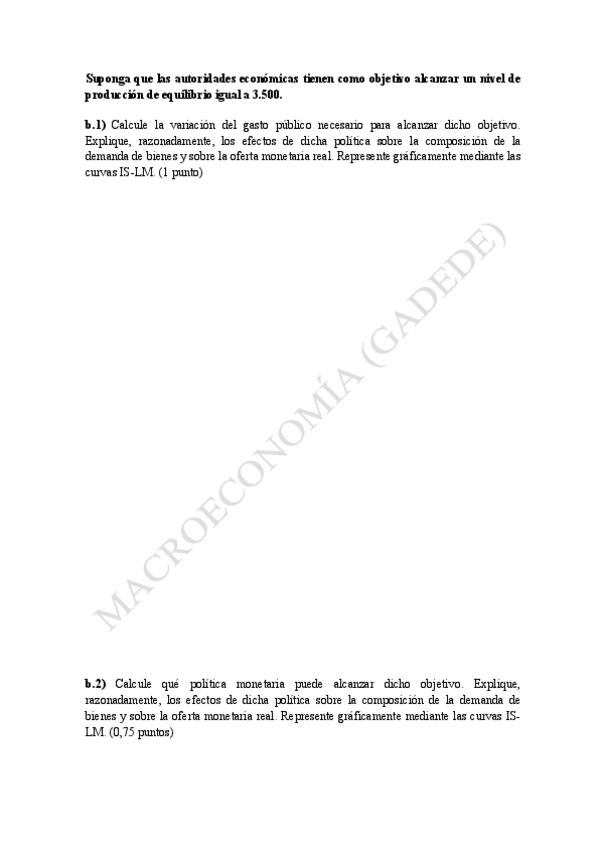 Suponga que las autoridades económicas tienen como objetivo alcanzar un nivel de producción de equilibrio igual a 3.500.

b.1) Calcule la variación del gasto público necesario para alcanzar dicho objetivo. Explique, razonadamente, los efectos de dicha política sobre la composición de la demanda de bienes y sobre la oferta monetaria real. Represente gráficamente mediante las curvas IS-LM. (1 punto)

MACROECONOMÍA (GADEDE)

b.2) Calcule qué política monetaria puede alcanzar dicho objetivo. Explique, razonadamente, los efectos de dicha política sobre la composición de la demanda de bienes y sobre la oferta monetaria real. Represente gráficamente mediante las curvas IS-LM. (0,75 puntos)